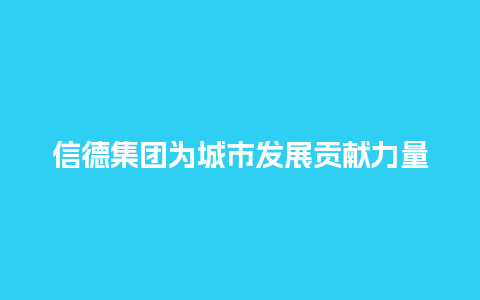 信德集团为城市发展贡献力量